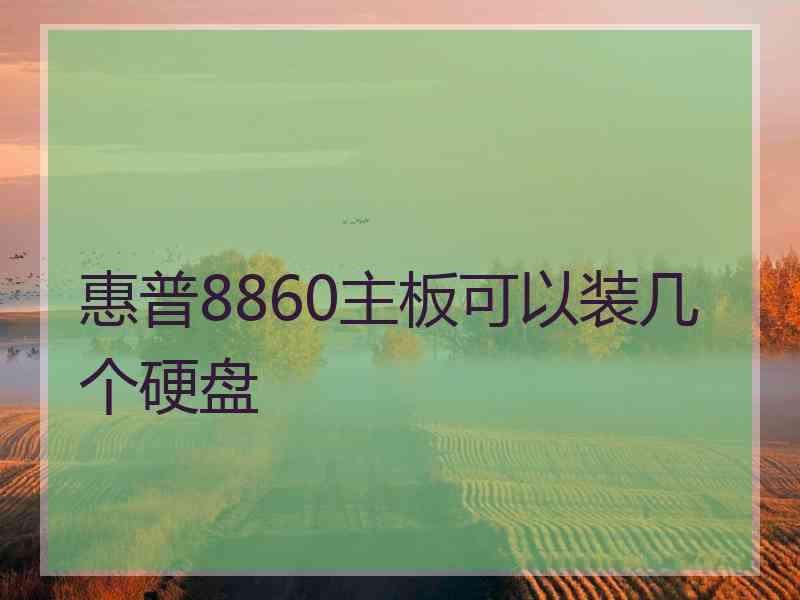 惠普8860主板可以装几个硬盘